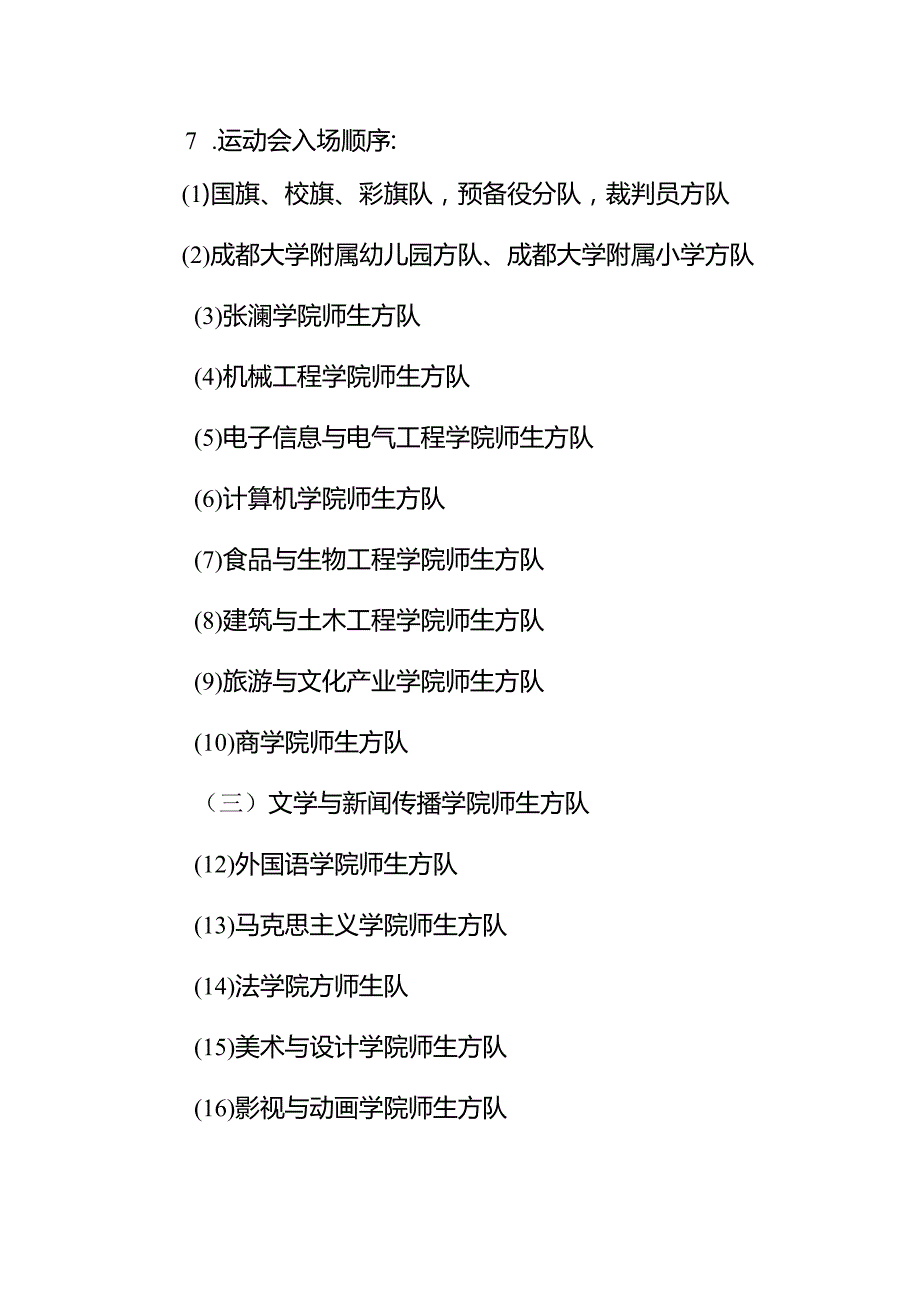 7 .运动会入场顺序:

(1)国旗、校旗、彩旗队，预备役分队，裁判员方队

(2)成都大学附属幼儿园方队、成都大学附属小学方队

(3)张澜学院师生方队

(4)机械工程学院师生方队

(5)电子信息与电气工程学院师生方队

(6)计算机学院师生方队

(7)食品与生物工程学院师生方队

(8)建筑与土木工程学院师生方队

(9)旅游与文化产业学院师生方队

(10)商学院师生方队

（三）文学与新闻传播学院师生方队

(12)外国语学院师生方队

(13)马克思主义学院师生方队

(14)法学院方师生队

(15)美术与设计学院师生方队

(16)影视与动画学院师生方队